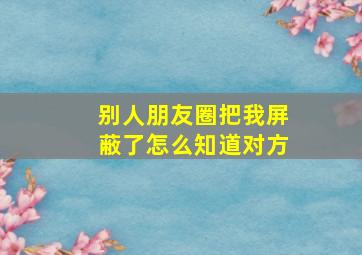 别人朋友圈把我屏蔽了怎么知道对方